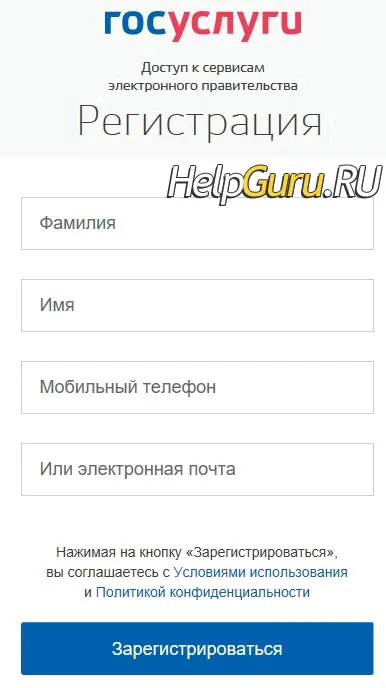 госуслуги

Доступ к сервисам электронного правительства

Регистрация

HelpGuru.RU

Фамилия

Имя

Мобильный телефон

Или электронная почта

Нажимая на кнопку «Зарегистрироваться», вы соглашаетесь с Условиями использования и Политикой конфиденциальности

Зарегистрироваться